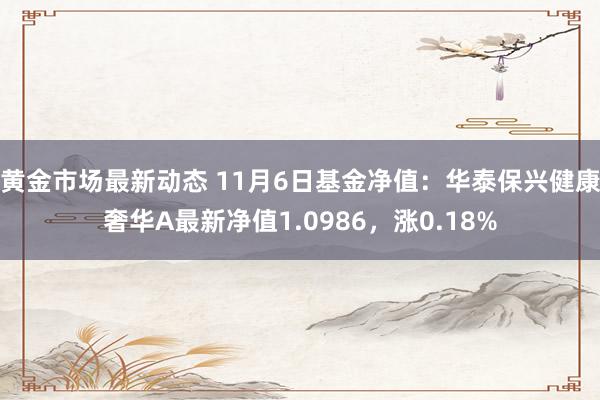 黄金市场最新动态 11月6日基金净值：华泰保兴健康奢华A最新净值1.0986，涨0.18%